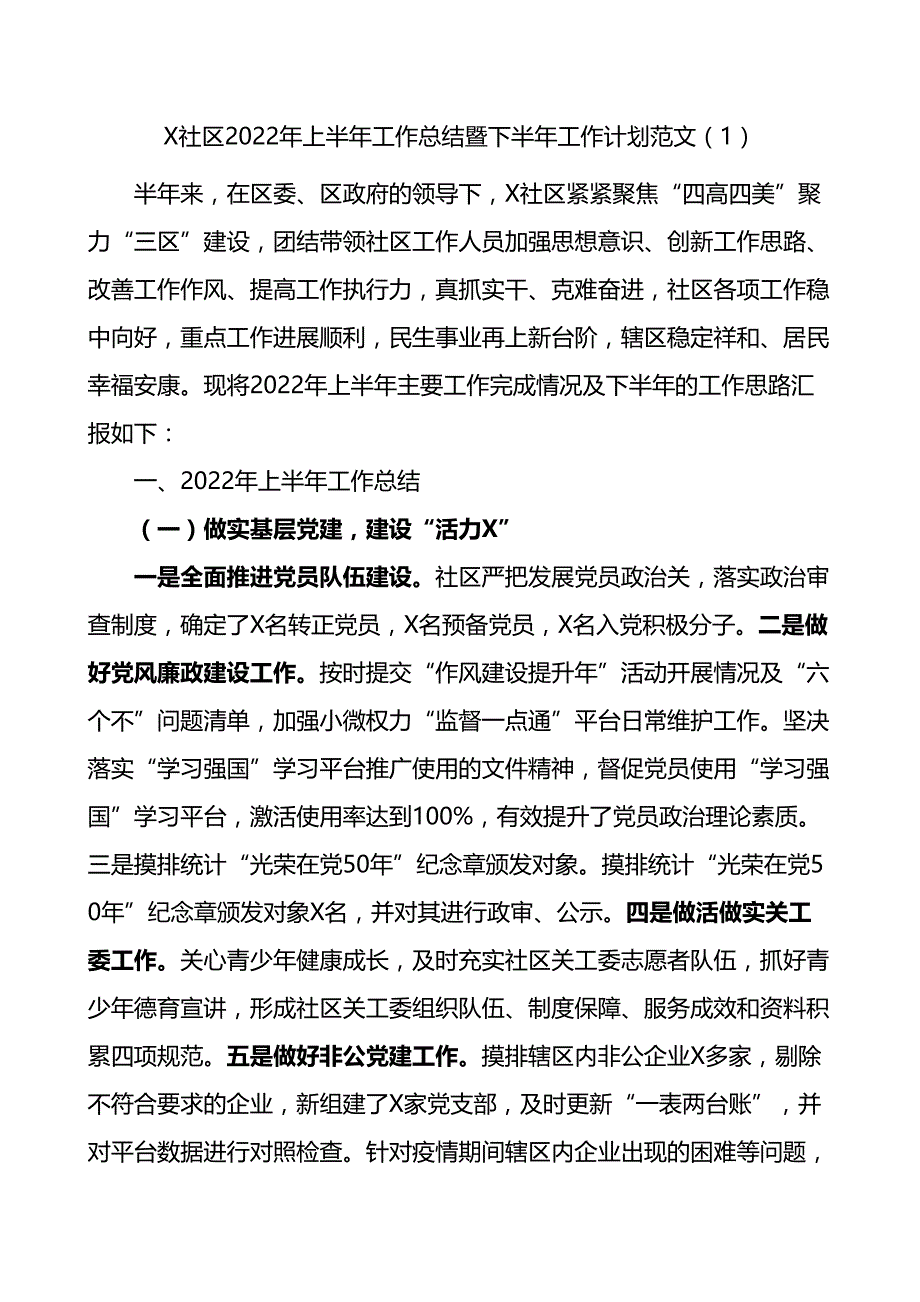 X社区2022年上半年工作总结暨下半年工作计划范文（1）

半年来，在区委、区政府的领导下，X社区紧紧聚焦“四高四美”聚力“三区”建设，团结带领社区工作人员加强思想意识、创新工作思路、改善工作作风、提高工作执行力，真抓实干、克难奋进，社区各项工作稳中向好，重点工作进展顺利，民生事业再上新台阶，辖区稳定祥和、居民幸福安康。现将2022年上半年主要工作完成情况及下半年的工作思路汇报如下：

一、2022年上半年工作总结

（一）做实基层党建，建设“活力X”

一是全面推进党员队伍建设。社区严把发展党员政治关，落实政治审查制度，确定了X名转正党员，X名预备党员，X名入党积极分子。二是做好党风廉政建设工作。按时提交“作风建设提升年”活动开展情况及“六个不”问题清单，加强小微权力“监督一点通”平台日常维护工作。坚决落实“学习强国”学习平台推广使用的文件精神，督促党员使用“学习强国”学习平台，激活使用率达到100%，有效提升了党员政治理论素质。三是摸排统计“光荣在党50年”纪念章颁发对象。摸排统计“光荣在党50年”纪念章颁发对象X名，并对其进行政审、公示。四是做活做实关工委工作。关心青少年健康成长，及时充实社区关工委志愿者队伍，抓好青少年德育宣讲，形成社区关工委组织队伍、制度保障、服务成效和资料积累四项规范。五是做好非公党建工作。摸排辖区内非公企业X多家，剔除不符合要求的企业，新组建了X家党支部，及时更新“一表两台账”，并对平台数据进行对照检查。针对疫情期间辖区内企业出现的困难等问题，